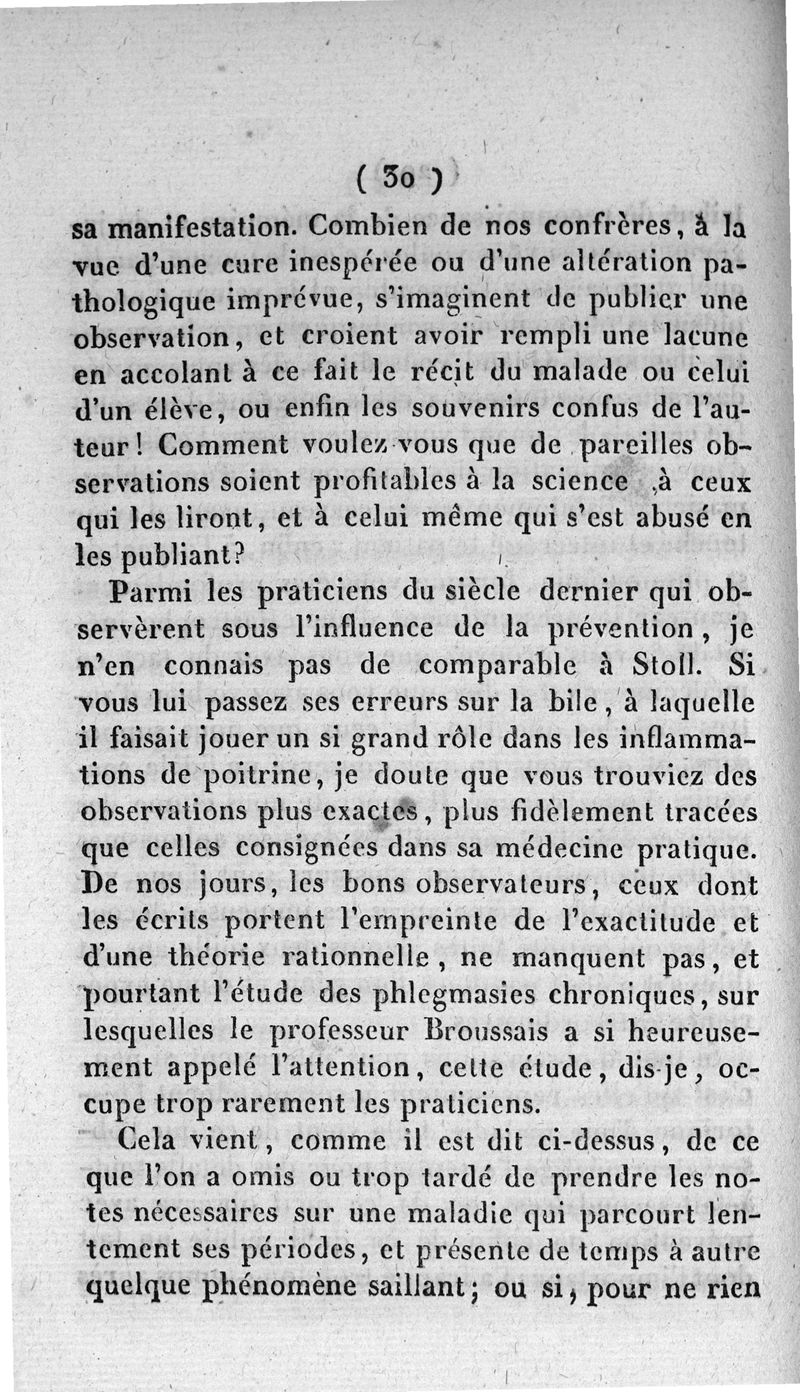 ( 30 )

sa manifestation. Combien de nos confrères, à la vue d'une cure inespérée ou d'une altération pathologique imprévue, s'imaginent de publier une observation, et croient avoir rempli une lacune en accolant à ce fait le récit du malade ou celui d'un élève, ou enfin les souvenirs confus de l'auteur! Comment voulez-vous que de pareilles observations soient profitables à la science ,à ceux qui les liront, et à celui même qui s'est abusé en les publiant?

Parmi les praticiens du siècle dernier qui observèrent sous l'influence de la prévention, je n'en connais pas de comparable à Stoll. Si vous lui passez ses erreurs sur la bile, à laquelle il faisait jouer un si grand rôle dans les inflammations de poitrine, je doute que vous trouviez des observations plus exactes, plus fidèlement tracées que celles consignées dans sa médecine pratique. De nos jours, les bons observateurs, ceux dont les écrits portent l'empreinte de l'exactitude et d'une théorie rationnelle, ne manquent pas, et pourtant l'étude des phlegmasies chroniques, sur lesquelles le professeur Broussais a si heureusement appelé l'attention, cette étude, dis-je, occupe trop rarement les praticiens.

Cela vient, comme il est dit ci-dessus, de ce que l'on a omis ou trop tardé de prendre les notes nécessaires sur une maladie qui parcourt lentement ses périodes, et présente de temps à autre quelque phénomène saillant; ou si, pour ne rien